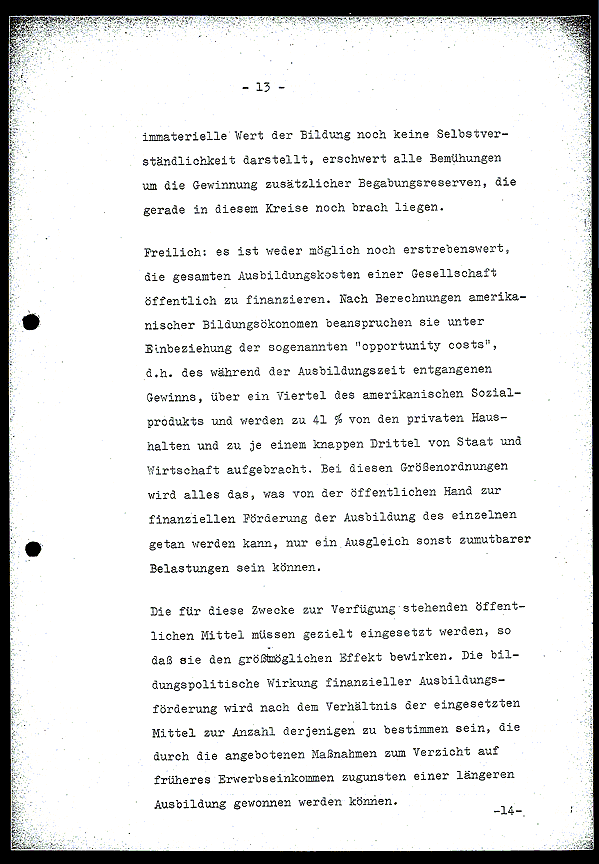 - 13 -

immaterielle Wert der Bildung noch keine Selbstverständlichkeit darstellt, erschwert alle Bemühungen um die Gewinnung zusätzlicher Begabungsreserven, die gerade in diesem Kreise noch brach liegen.

Freilich: es ist weder möglich noch erstrebenswert, die gesamten Ausbildungskosten einer Gesellschaft öffentlich zu finanzieren. Nach Berechnungen amerikanischer Bildungsökonomen beanspruchen sie unter Einbeziehung der sogenannten "opportunity costs", d.h. des während der Ausbildungszeit entgangenen Gewinns, über ein Viertel des amerikanischen Sozialprodukts und werden zu 41 % von den privaten Haushalten und zu je einem knappen Drittel von Staat und Wirtschaft aufgebracht. Bei diesen Größenordnungen wird alles das, was von der öffentlichen Hand zur finanziellen Förderung der Ausbildung des einzelnen getan werden kann, nur ein Ausgleich sonst zumutbarer Belastungen sein können.

Die für diese Zwecke zur Verfügung stehenden öffentlichen Mittel müssen gezielt eingesetzt werden, so daß sie den größtmöglichen Effekt bewirken. Die bildungspolitische Wirkung finanzieller Ausbildungsförderung wird nach dem Verhältnis der eingesetzten Mittel zur Anzahl derjenigen zu bestimmen sein, die durch die angebotenen Maßnahmen zum Verzicht auf früheres Erwerbseinkommen zugunsten einer längeren Ausbildung gewonnen werden können.

-14-